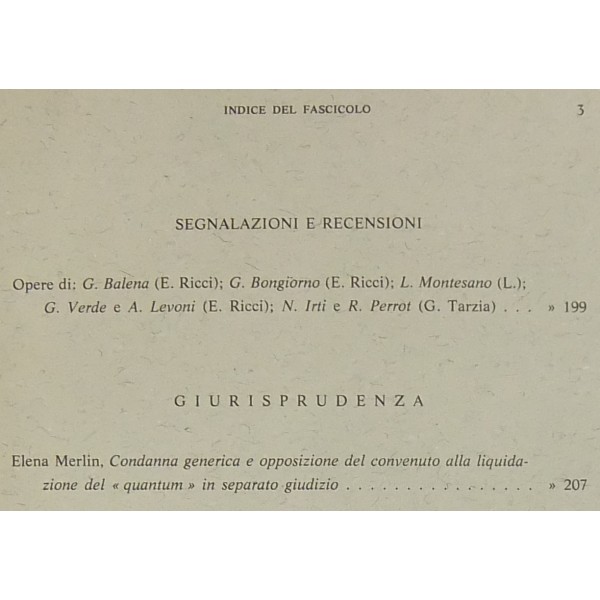 INDICE DEL FASCICOLO 3

SEGNALAZIONI E RECENSIONI

Opere di: G. Balena (E. Ricci); G. Bongiorno (E. Ricci); L. Montesano (L.); G. Verde e A. Levoni (E. Ricci); N. Irti e R. Perrot (G. Tarzia) . . . » 199

GIURISPRUDENZA

Elena Merlin, Condanna generica e opposizione del convenuto alla liquidazione del « quantum » in separato giudizio . . . . . . . . . . . . . . . . » 207